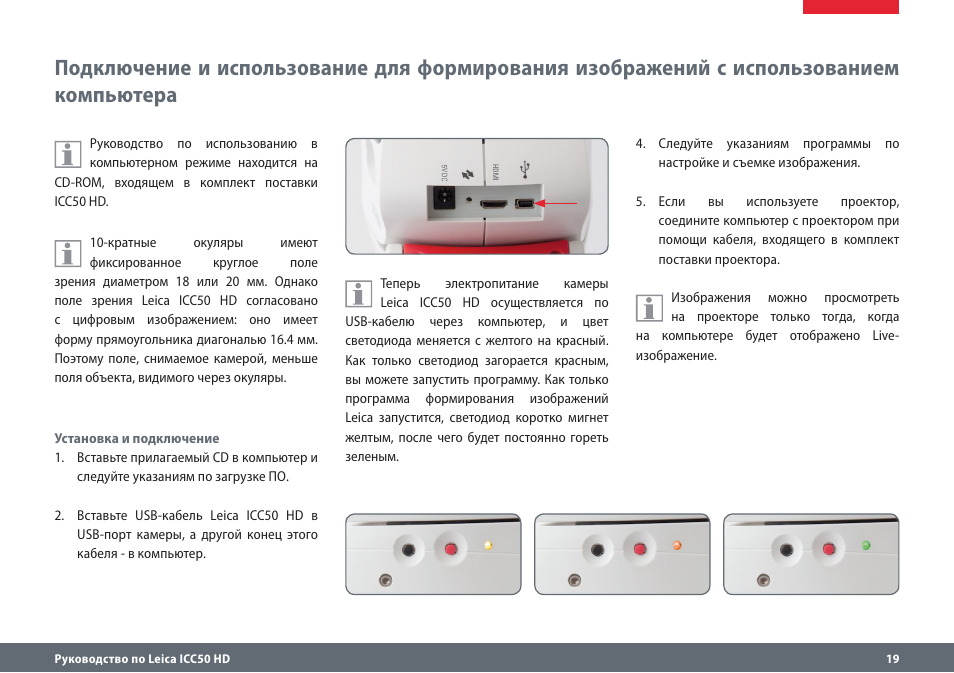 Подключение и использование для формирования изображений с использованием компьютера

Руководство по использованию в компьютерном режиме находится на CD-ROM, входящем в комплект поставки ICC50 HD.

10-кратные окуляры имеют фиксированное круглое поле зрения диаметром 18 или 20 мм. Однако поле зрения Leica ICC50 HD согласовано с цифровым изображением: оно имеет форму прямоугольника диагональю 16.4 мм. Поэтому поле, снимаемое камерой, меньше поля объекта, видимого через окуляры.

Установка и подключение
1. Вставьте прилагаемый CD в компьютер и следуйте указаниям по загрузке ПО.

2. Вставьте USB-кабель Leica ICC50 HD в USB-порт камеры, а другой конец этого кабеля - в компьютер.

5VDC
HDMI

Теперь электропитание камеры Leica ICC50 HD осуществляется по USB-кабелю через компьютер, и цвет светодиода меняется с желтого на красный. Как только светодиод загорается красным, вы можете запустить программу. Как только программа формирования изображений Leica запустится, светодиод коротко мигнет желтым, после чего будет постоянно гореть зеленым.

4. Следуйте указаниям программы по настройке и съемке изображения.

5. Если вы используете проектор, соедините компьютер с проектором при помощи кабеля, входящего в комплект поставки проектора.

Изображения можно просмотреть на проекторе только тогда, когда на компьютере будет отображено Live-изображение.

Руководство по Leica ICC50 HD
19